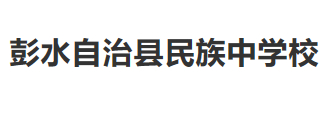 彭水自治县民族中学校